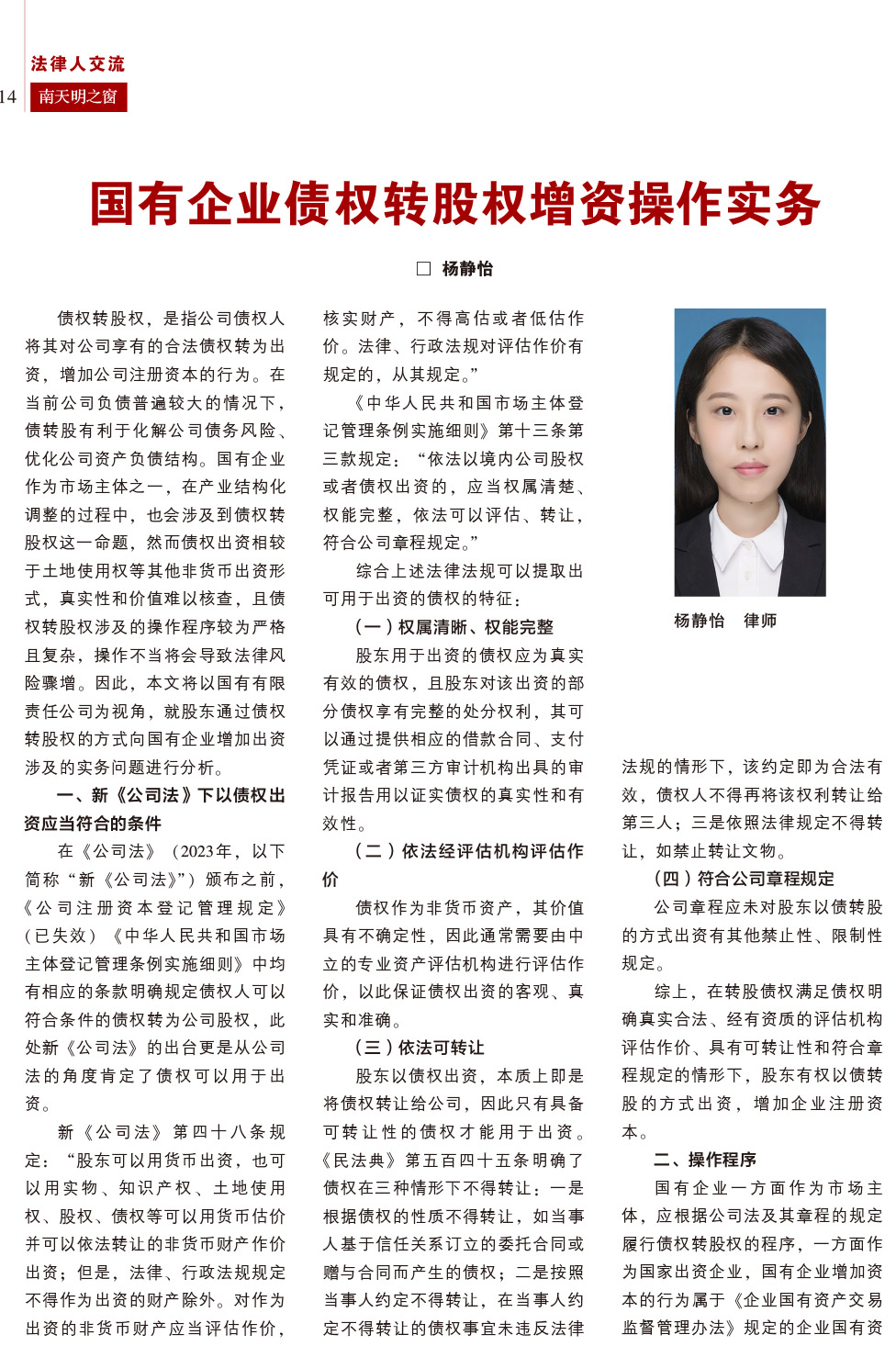 法律人交流

14 南天明之窗

国有企业债权转股权增资操作实务

□ 杨静怡

债权转股权，是指公司债权人将其对公司享有的合法债权转为出资，增加公司注册资本的行为。在当前公司负债普遍较大的情况下，债转股有利于化解公司债务风险、优化公司资产负债结构。国有企业作为市场主体之一，在产业结构化调整的过程中，也会涉及到债权转股权这一命题，然而债权出资相较于土地使用权等其他非货币出资形式，真实性和价值难以核查，且债权转股权涉及的操作程序较为严格且复杂，操作不当将会导致法律风险骤增。因此，本文将以国有有限责任公司为视角，就股东通过债权转股权的方式向国有企业增加出资涉及的实务问题进行分析。

一、新《公司法》下以债权出资应当符合的条件

在《公司法》（2023年，以下简称“新《公司法》”）颁布之前，《公司注册资本登记管理规定》（已失效）《中华人民共和国市场主体登记管理条例实施细则》中均有相应的条款明确规定债权人可以符合条件的债权转为公司股权，此处新《公司法》的出台更是从公司法的角度肯定了债权可以用于出资。

新《公司法》第四十八条规定：“股东可以用货币出资，也可以用实物、知识产权、土地使用权、股权、债权等可以用货币估价并可以依法转让的非货币财产作价出资；但是，法律、行政法规规定不得作为出资的财产除外。对作为出资的非货币财产应当评估作价，核实财产，不得高估或者低估作价。法律、行政法规对评估作价有规定的，从其规定。”

《中华人民共和国市场主体登记管理条例实施细则》第十三条第三款规定：“依法以境内公司股权或者债权出资的，应当权属清楚、权能完整，依法可以评估、转让，符合公司章程规定。”

综合上述法律法规可以提取出可用于出资的债权的特征：

（一）权属清晰、权能完整

股东用于出资的债权应为真实有效的债权，且股东对该出资的部分债权享有完整的处分权利，其可以通过提供相应的借款合同、支付凭证或者第三方审计机构出具的审计报告用以证实债权的真实性和有效性。

（二）依法经评估机构评估作价

债权作为非货币资产，其价值具有不确定性，因此通常需要由中立的专业资产评估机构进行评估作价，以此保证债权出资的客观、真实和准确。

（三）依法可转让

股东以债权出资，本质上即是将债权转让给公司，因此只有具备可转让性的债权才能用于出资。《民法典》第五百四十五条明确了债权在三种情形下不得转让：一是根据债权的性质不得转让，如当事人基于信任关系订立的委托合同或赠与合同而产生的债权；二是按照当事人约定不得转让，在当事人约定不得转让的债权事宜未违反法律法规的情形下，该约定即为合法有效，债权人不得再将该权利转让给第三人；三是依照法律规定不得转让，如禁止转让文物。

（四）符合公司章程规定

公司章程应未对股东以债转股的方式出资有其他禁止性、限制性规定。

综上，在转股债权满足债权明确真实合法、经有资质的评估机构评估作价、具有可转让性和符合章程规定的情形下，股东有权以债转股的方式出资，增加企业注册资本。

二、操作程序

国有企业一方面作为市场主体，应根据公司法及其章程的规定履行债权转股权的程序，一方面作为国家出资企业，国有企业增加资本的行为属于《企业国有资产交易监督管理办法》规定的企业国有资

杨静怡　律师